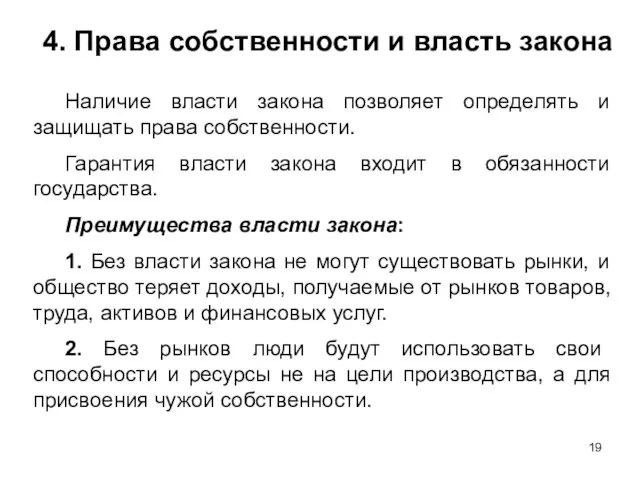 4. Права собственности и власть закона

Наличие власти закона позволяет определять и защищать права собственности.

Гарантия власти закона входит в обязанности государства.

Преимущества власти закона:

1. Без власти закона не могут существовать рынки, и общество теряет доходы, получаемые от рынков товаров, труда, активов и финансовых услуг.

2. Без рынков люди будут использовать свои способности и ресурсы не на цели производства, а для присвоения чужой собственности.

19